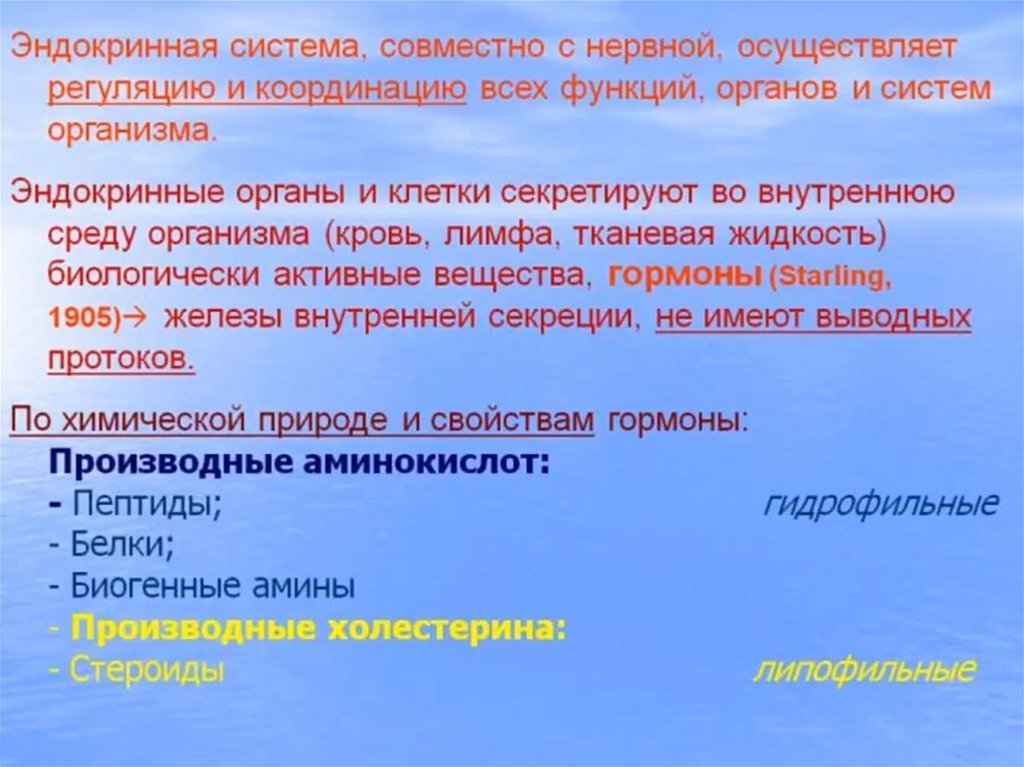 Эндокринная система, совместно с нервной, осуществляет регуляцию и координацию всех функций, органов и систем организма.

Эндокринные органы и клетки секретируют во внутреннюю среду организма (кровь, лимфа, тканевая жидкость) биологически активные вещества, гормоны (Starling, 1905)→ железы внутренней секреции, не имеют выводных протоков.

По химической природе и свойствам гормоны:
Производные аминокислот:
- Пептиды; гидрофильные
- Белки;
- Биогенные амины
- Производные холестерина:
- Стероиды липофильные